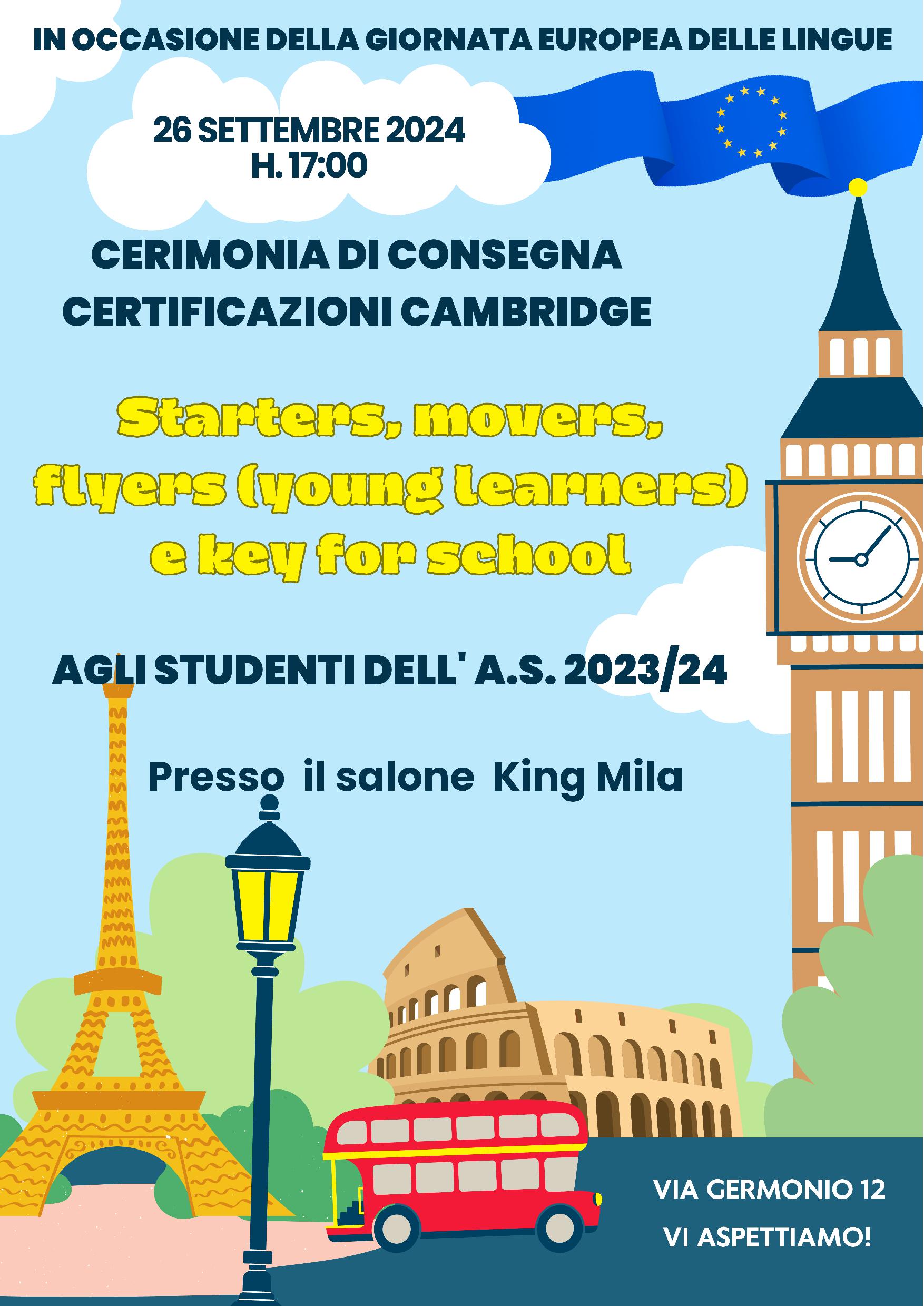 IN OCCASIONE DELLA GIORNATA EUROPEA DELLE LINGUE

26 SETTEMBRE 2024
H. 17:00

CERIMONIA DI CONSEGNA
CERTIFICAZIONI CAMBRIDGE

Starters, movers, flyers (young learners) e key for school

AGLI STUDENTI DELL' A.S. 2023/24

Presso il salone King Mila

VIA GERMONIO 12
VI ASPETTIAMO!